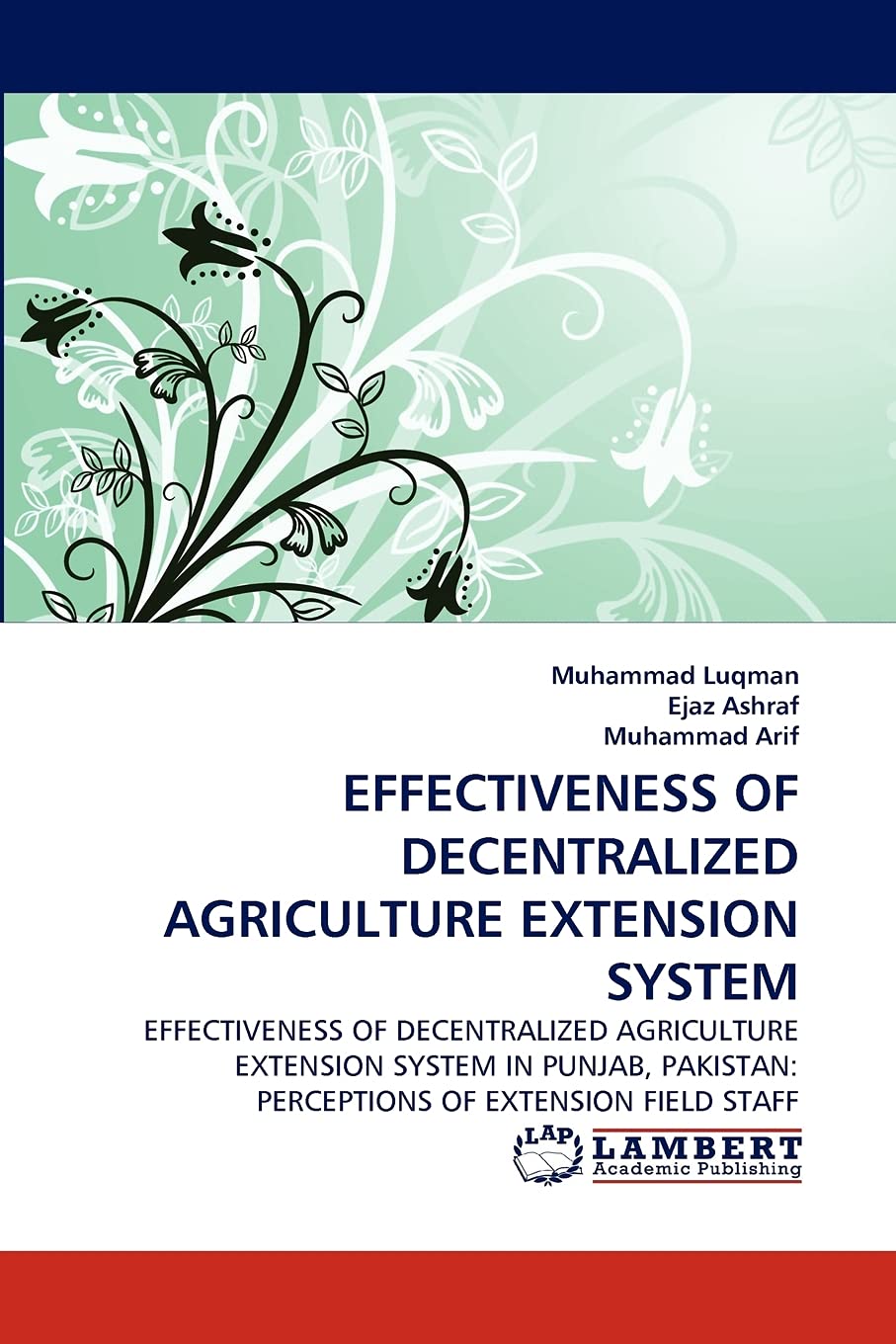 Muhammad Luqman
Ejaz Ashraf
Muhammad Arif

EFFECTIVENESS OF DECENTRALIZED AGRICULTURE EXTENSION SYSTEM

EFFECTIVENESS OF DECENTRALIZED AGRICULTURE EXTENSION SYSTEM IN PUNJAB, PAKISTAN: PERCEPTIONS OF EXTENSION FIELD STAFF

LAP LAMBERT Academic Publishing